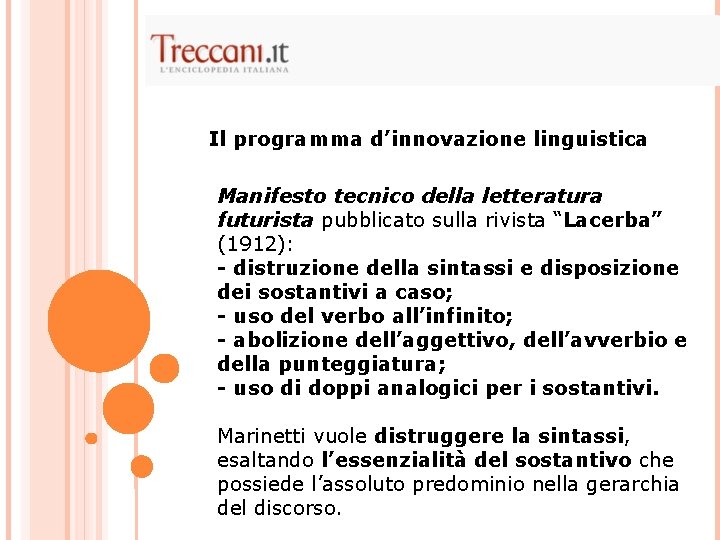 Treccani.it
L'ENCICLOPEDIA ITALIANA

Il programma d'innovazione linguistica

Manifesto tecnico della letteratura futurista pubblicato sulla rivista "Lacerba" (1912):
- distruzione della sintassi e disposizione dei sostantivi a caso;
- uso del verbo all'infinito;
- abolizione dell'aggettivo, dell'avverbio e della punteggiatura;
- uso di doppi analogici per i sostantivi.

Marinetti vuole distruggere la sintassi, esaltando l'essenzialità del sostantivo che possiede l'assoluto predominio nella gerarchia del discorso.